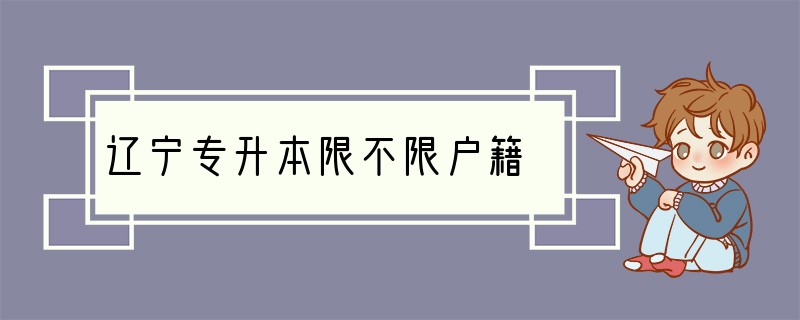 辽宁专升本限不限户籍